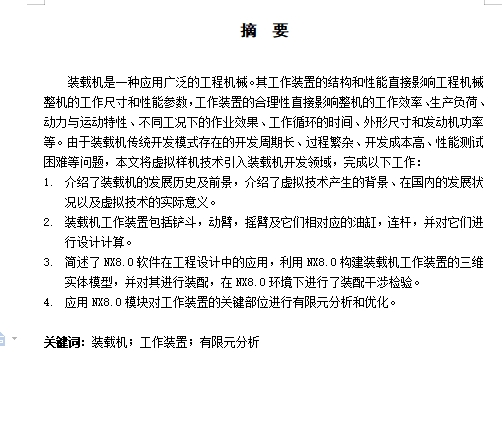 摘 要

装载机是一种应用广泛的工程机械。其工作装置的结构和性能直接影响工程机械整机的工作尺寸和性能参数，工作装置的合理性直接影响整机的工作效率、生产负荷、动力与运动特性、不同工况下的作业效果、工作循环的时间、外形尺寸和发动机功率等。由于装载机传统开发模式存在的开发周期长、过程繁杂、开发成本高、性能测试困难等问题，本文将虚拟样机技术引入装载机开发领域，完成以下工作：

1. 介绍了装载机的发展历史及前景，介绍了虚拟技术产生的背景、在国内的发展状况以及虚拟技术的实际意义。
2. 装载机工作装置包括铲斗，动臂，摇臂及它们相对应的油缸，连杆，并对它们进行设计计算。
3. 简述了 NX8.0 软件在工程设计中的应用，利用 NX8.0 构建装载机工作装置的三维实体模型，并对其进行装配，在 NX8.0 环境下进行了装配干涉检验。
4. 应用 NX8.0 模块对工作装置的关键部位进行有限元分析和优化。

关键词：装载机；工作装置；有限元分析